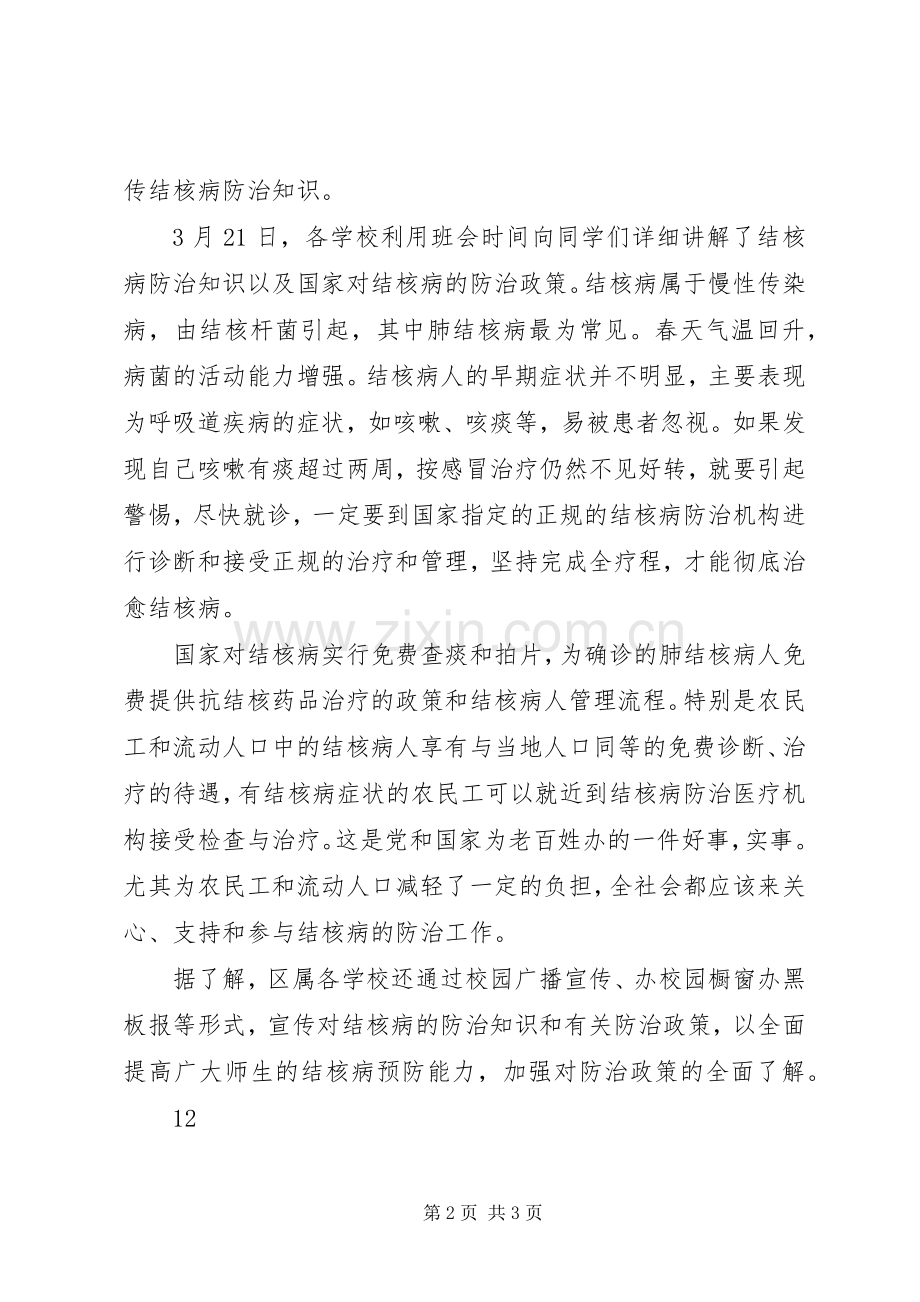 传结核病防治知识。

3月21日，各学校利用班会时间向同学们详细讲解了结核病防治知识以及国家对结核病的防治政策。结核病属于慢性传染病，由结核杆菌引起，其中肺结核病最为常见。春天气温回升，病菌的活动能力增强。结核病人的早期症状并不明显，主要表现为呼吸道疾病的症状，如咳嗽、咳痰等，易被患者忽视。如果发现自己咳嗽有痰超过两周，按感冒治疗仍然不见好转，就要引起警惕，尽快就诊，一定要到国家指定的正规的结核病防治机构进行诊断和接受正规的治疗和管理，坚持完成全疗程，才能彻底治愈结核病。

国家对结核病实行免费查痰和拍片，为确诊的肺结核病人免费提供抗结核药品治疗的政策和结核病人管理流程。特别是农民工和流动人口中的结核病人享有与当地人口同等的免费诊断、治疗的待遇，有结核病症状的农民工可以就近到结核病防治医疗机构接受检查与治疗。这是党和国家为老百姓办的一件好事，实事。尤其为农民工和流动人口减轻了一定的负担，全社会都应该来关心、支持和参与结核病的防治工作。

据了解，区属各学校还通过校园广播宣传、办校园橱窗办黑板报等形式，宣传对结核病的防治知识和有关防治政策，以全面提高广大师生的结核病预防能力，加强对防治政策的全面了解。

12

第2页 共3页

www.zixin.com.cn